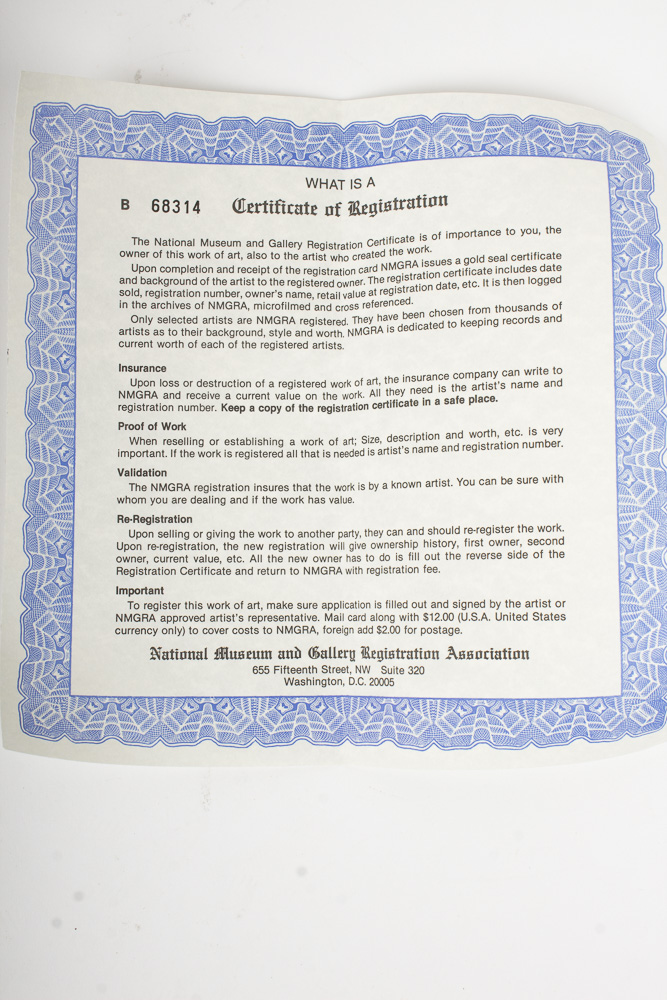 WHAT IS A

B 68314 Certificate of Registration

The National Museum and Gallery Registration Certificate is of importance to you, the owner of this work of art, also to the artist who created the work.

Upon completion and receipt of the registration card NMGRA issues a gold seal certificate and background of the artist to the registered owner. The registration certificate includes date sold, registration number, owner's name, retail value at registration date, etc. It is then logged in the archives of NMGRA, microfilmed and cross referenced.

Only selected artists are NMGRA registered. They have been chosen from thousands of artists as to their background, style and worth. NMGRA is dedicated to keeping records and current worth of each of the registered artists.

Insurance

Upon loss or destruction of a registered work of art, the insurance company can write to NMGRA and receive a current value on the work. All they need is the artist's name and registration number. Keep a copy of the registration certificate in a safe place.

Proof of Work

When reselling or establishing a work of art; Size, description and worth, etc. is very important. If the work is registered all that is needed is artist's name and registration number.

Validation

The NMGRA registration insures that the work is by a known artist. You can be sure with whom you are dealing and if the work has value.

Re-Registration

Upon selling or giving the work to another party, they can and should re-register the work. Upon re-registration, the new registration will give ownership history, first owner, second owner, current value, etc. All the new owner has to do is fill out the reverse side of the Registration Certificate and return to NMGRA with registration fee.

Important

To register this work of art, make sure application is filled out and signed by the artist or NMGRA approved artist's representative. Mail card along with $12.00 (U.S.A. United States currency only) to cover costs to NMGRA, foreign add $2.00 for postage.

National Museum and Gallery Registration Association
655 Fifteenth Street, NW Suite 320
Washington, D.C. 20005